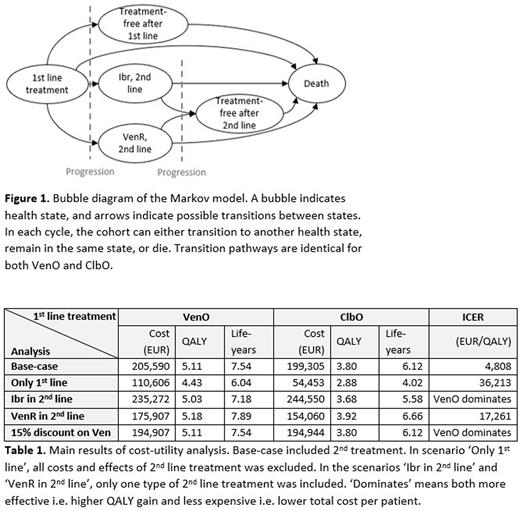 Treatment-free after 1st line

1st line treatment

Ibr, 2nd line

Death

Treatment-free after 2nd line

VenR, 2nd line

Progression

Progression

**Figure 1.** Bubble diagram of the Markov model. A bubble indicates health state, and arrows indicate possible transitions between states. In each cycle, the cohort can either transition to another health state, remain in the same state, or die. Transition pathways are identical for both VenO and ClbO.

| 1st line treatment / Analysis | VenO Cost (EUR) | VenO QALY | VenO Life-years | ClbO Cost (EUR) | ClbO QALY | ClbO Life-years | ICER (EUR/QALY) |
|---|---|---|---|---|---|---|---|
| Base-case | 205,590 | 5.11 | 7.54 | 199,305 | 3.80 | 6.12 | 4,808 |
| Only 1st line | 110,606 | 4.43 | 6.04 | 54,453 | 2.88 | 4.02 | 36,213 |
| Ibr in 2nd line | 235,272 | 5.03 | 7.18 | 244,550 | 3.68 | 5.58 | VenO dominates |
| VenR in 2nd line | 175,907 | 5.18 | 7.89 | 154,060 | 3.92 | 6.66 | 17,261 |
| 15% discount on Ven | 194,907 | 5.11 | 7.54 | 194,944 | 3.80 | 6.12 | VenO dominates |

**Table 1.** Main results of cost-utility analysis. Base-case included 2nd treatment. In scenario 'Only 1st line', all costs and effects of 2nd line treatment was excluded. In the scenarios 'Ibr in 2nd line' and 'VenR in 2nd line', only one type of 2nd line treatment was included. 'Dominates' means both more effective i.e. higher QALY gain and less expensive i.e. lower total cost per patient.